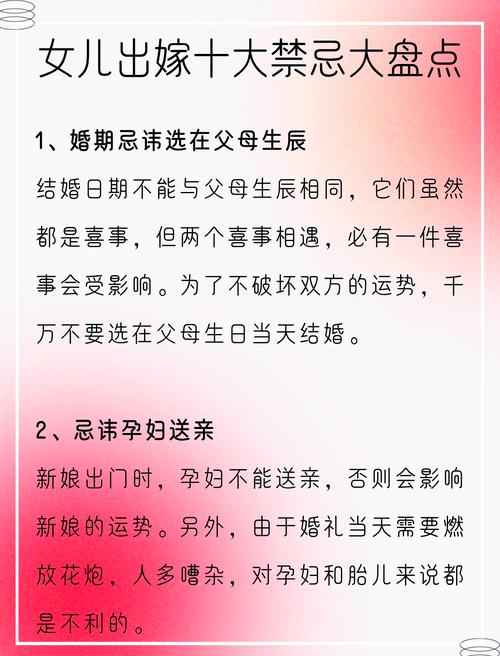 女儿出嫁十大禁忌大盘点

1、婚期忌讳选在父母生辰

结婚日期不能与父母生辰相同，它们虽然都是喜事，但两个喜事相遇，必有一件喜事会受影响。为了不破坏双方的运势，千万不要选在父母生日当天结婚。

2、忌讳孕妇送亲

新娘出门时，孕妇不能送亲，否则会影响新娘的运势。另外，由于婚礼当天需要燃放花炮，人多嘈杂，对孕妇和胎儿来说都是不利的。